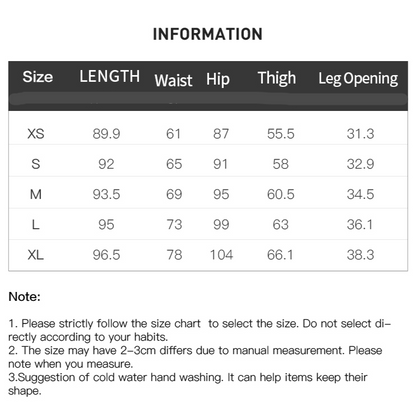 INFORMATION

| Size | LENGTH | Waist | Hip | Thigh | Leg Opening |
|---|---|---|---|---|---|
| XS | 89.9 | 61 | 87 | 55.5 | 31.3 |
| S | 92 | 65 | 91 | 58 | 32.9 |
| M | 93.5 | 69 | 95 | 60.5 | 34.5 |
| L | 95 | 73 | 99 | 63 | 36.1 |
| XL | 96.5 | 78 | 104 | 66.1 | 38.3 |

Note:

1. Please strictly follow the size chart to select the size. Do not select directly according to your habits.
2. The size may have 2-3cm differs due to manual measurement. Please note when you measure.
3.Suggestion of cold water hand washing. It can help items keep their shape.